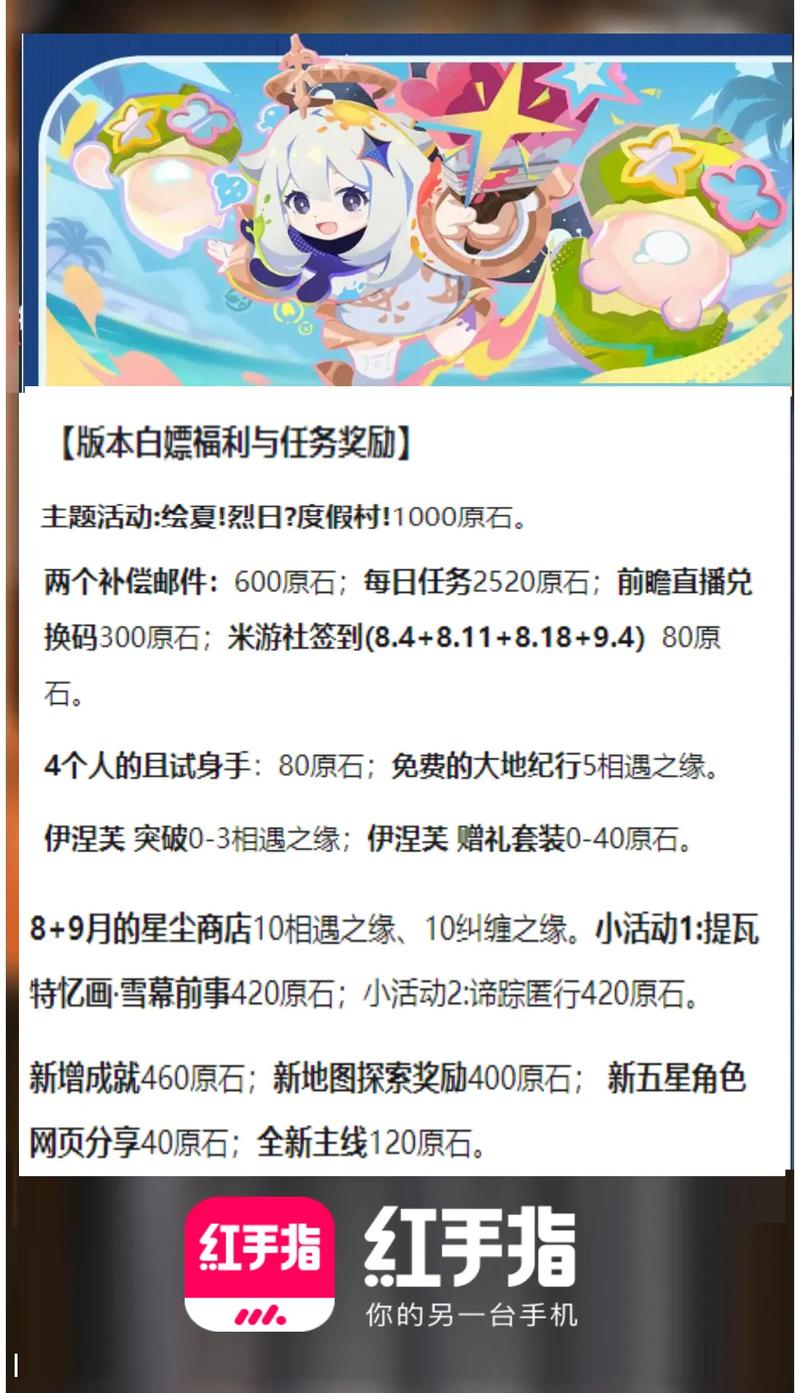 【版本白嫖福利与任务奖励】

主题活动:绘夏!烈日?度假村!1000原石。

两个补偿邮件：600原石；每日任务2520原石；前瞻直播兑换码300原石；米游社签到(8.4+8.11+8.18+9.4) 80原石。

4个人的且试身手：80原石；免费的大地纪行5相遇之缘。

伊涅芙 突破0-3相遇之缘；伊涅芙 赠礼套装0-40原石。

8+9月的星尘商店10相遇之缘、10纠缠之缘。小活动1:提瓦特忆画·雪幕前事420原石；小活动2:谛踪匿行420原石。

新增成就460原石；新地图探索奖励400原石；新五星角色网页分享40原石；全新主线120原石。

红手指

红手指
你的另一台手机